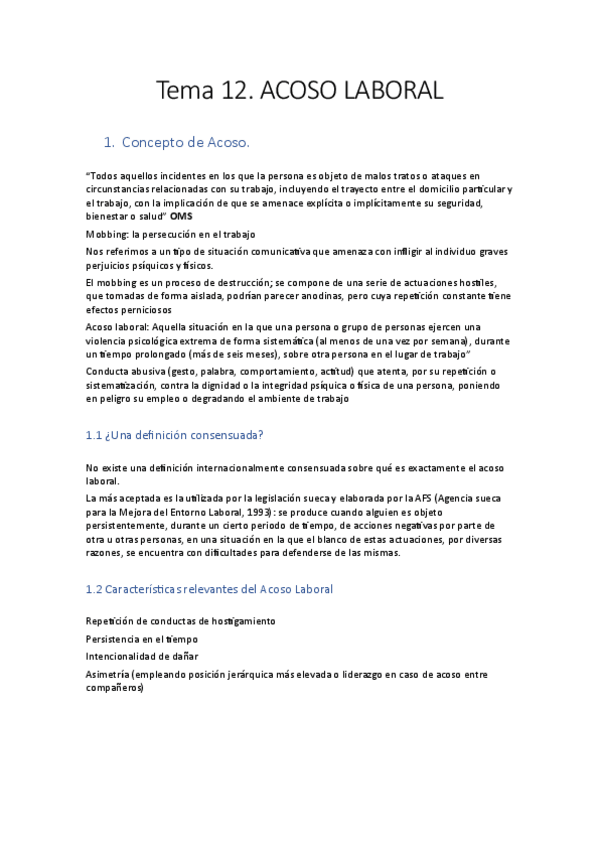 Tema 12. ACOSO LABORAL

1. Concepto de Acoso.

"Todos aquellos incidentes en los que la persona es objeto de malos tratos o ataques en circunstancias relacionadas con su trabajo, incluyendo el trayecto entre el domicilio particular y el trabajo, con la implicación de que se amenace explícita o implícitamente su seguridad, bienestar o salud" OMS

Mobbing: la persecución en el trabajo

Nos referimos a un tipo de situación comunicativa que amenaza con infligir al individuo graves perjuicios psíquicos y físicos.

El mobbing es un proceso de destrucción; se compone de una serie de actuaciones hostiles, que tomadas de forma aislada, podrían parecer anodinas, pero cuya repetición constante tiene efectos perniciosos

Acoso laboral: Aquella situación en la que una persona o grupo de personas ejercen una violencia psicológica extrema de forma sistemática (al menos de una vez por semana), durante un tiempo prolongado (más de seis meses), sobre otra persona en el lugar de trabajo"

Conducta abusiva (gesto, palabra, comportamiento, actitud) que atenta, por su repetición o sistematización, contra la dignidad o la integridad psíquica o física de una persona, poniendo en peligro su empleo o degradando el ambiente de trabajo

1.1 ¿Una definición consensuada?

No existe una definición internacionalmente consensuada sobre qué es exactamente el acoso laboral.

La más aceptada es la utilizada por la legislación sueca y elaborada por la AFS (Agencia sueca para la Mejora del Entorno Laboral, 1993): se produce cuando alguien es objeto persistentemente, durante un cierto periodo de tiempo, de acciones negativas por parte de otra u otras personas, en una situación en la que el blanco de estas actuaciones, por diversas razones, se encuentra con dificultades para defenderse de las mismas.

1.2 Características relevantes del Acoso Laboral

Repetición de conductas de hostigamiento

Persistencia en el tiempo

Intencionalidad de dañar

Asimetría (empleando posición jerárquica más elevada o liderazgo en caso de acoso entre compañeros)